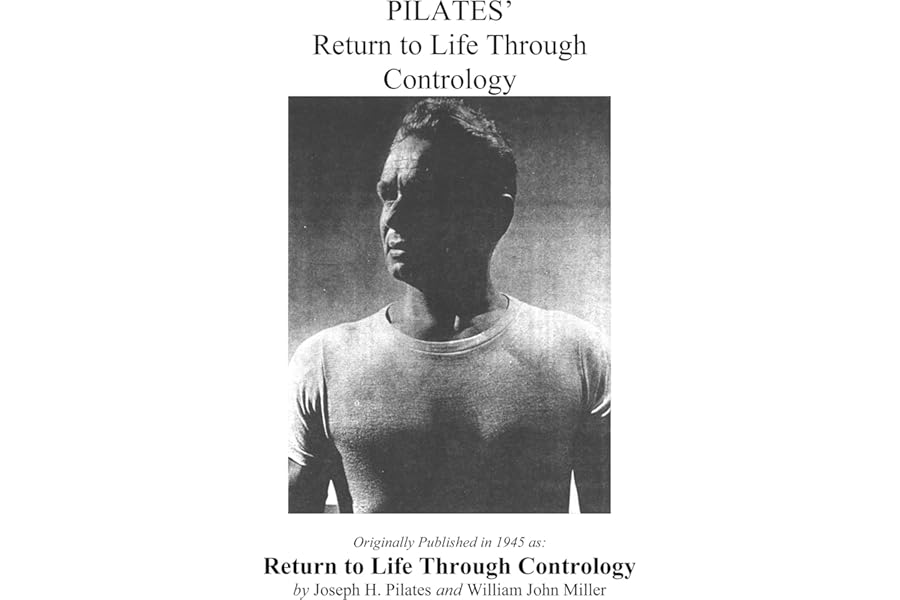 PILATES'
Return to Life Through Contrology

Originally Published in 1945 as:
Return to Life Through Contrology
by Joseph H. Pilates and William John Miller